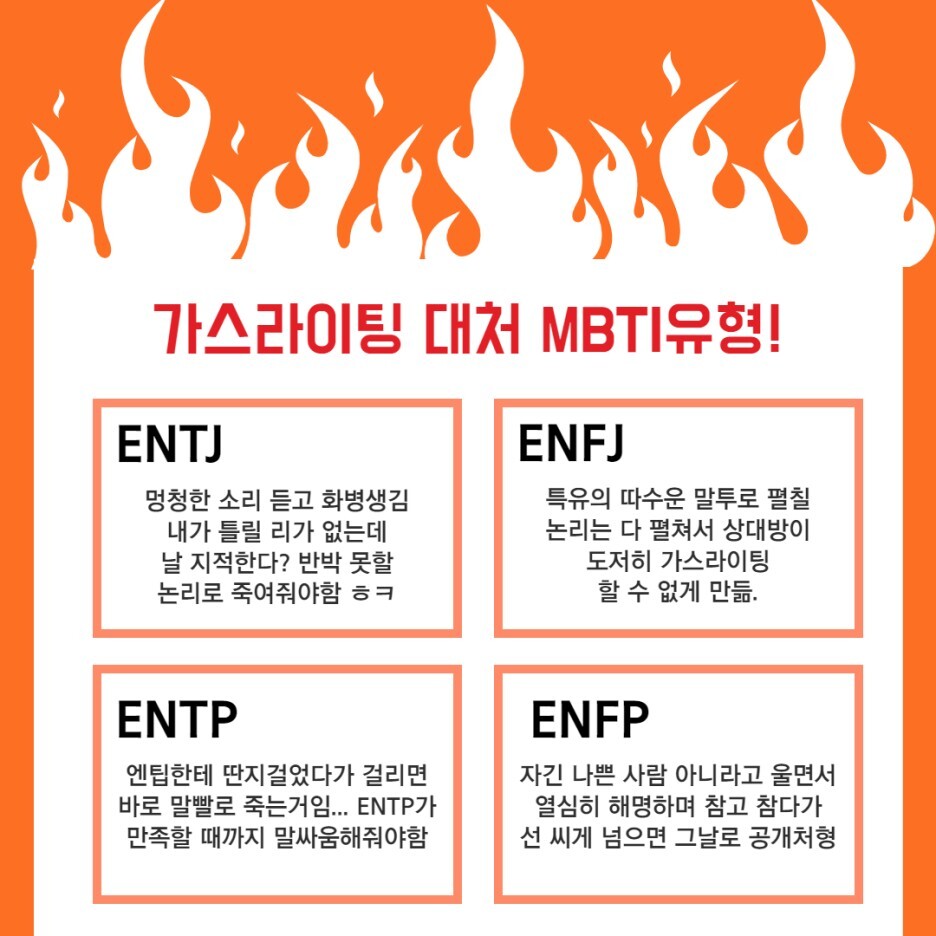 가스라이팅 대처 MBTI유형!

ENTJ

멍청한 소리 듣고 화병생김
내가 틀릴 리가 없는데
날 지적한다? 반박 못할
논리로 죽여줘야함 ㅎㅋ

ENFJ

특유의 따수운 말투로 펼칠
논리는 다 펼쳐서 상대방이
도저히 가스라이팅
할 수 없게 만듦.

ENTP

엔팁한테 딴지걸었다가 걸리면
바로 말빨로 죽는거임... ENTP가
만족할 때까지 말싸움해줘야함

ENFP

자긴 나쁜 사람 아니라고 울면서
열심히 해명하며 참고 참다가
선 씨게 넘으면 그날로 공개처형